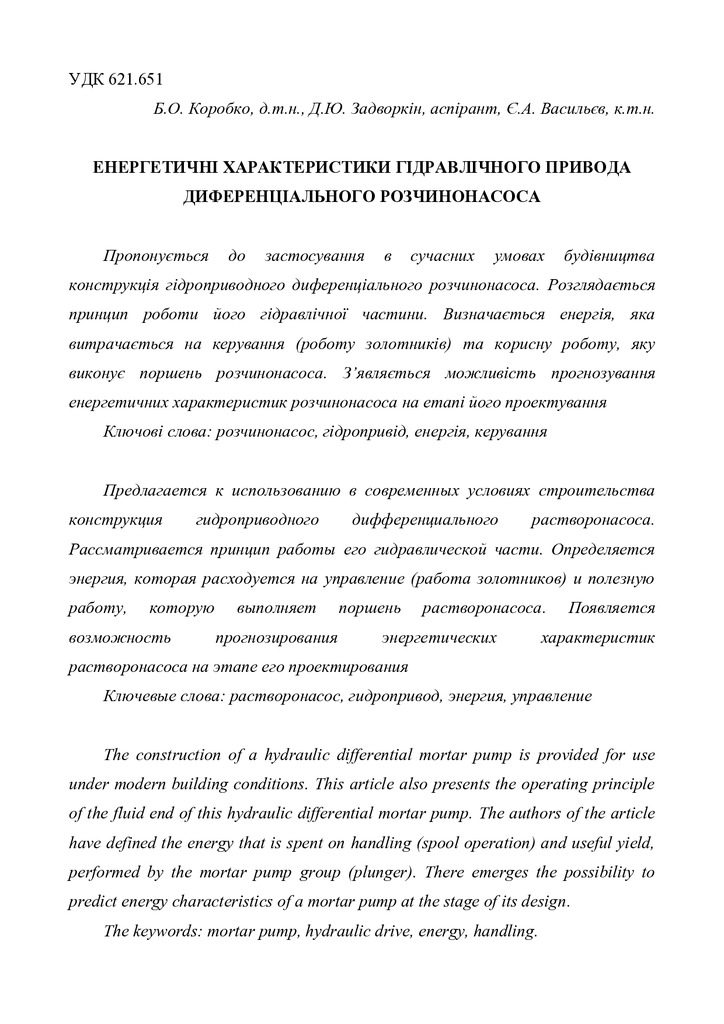 УДК 621.651

Б.О. Коробко, д.т.н., Д.Ю. Задворкін, аспірант, Є.А. Васильєв, к.т.н.

ЕНЕРГЕТИЧНІ ХАРАКТЕРИСТИКИ ГІДРАВЛІЧНОГО ПРИВОДА ДИФЕРЕНЦІАЛЬНОГО РОЗЧИНОНАСОСА

Пропонується до застосування в сучасних умовах будівництва конструкція гідроприводного диференціального розчинонасоса. Розглядається принцип роботи його гідравлічної частини. Визначається енергія, яка витрачається на керування (роботу золотників) та корисну роботу, яку виконує поршень розчинонасоса. З'являється можливість прогнозування енергетичних характеристик розчинонасоса на етапі його проектування

Ключові слова: розчинонасос, гідропривід, енергія, керування

Предлагается к использованию в современных условиях строительства конструкция гидроприводного дифференциального растворонасоса. Рассматривается принцип работы его гидравлической части. Определяется энергия, которая расходуется на управление (работа золотников) и полезную работу, которую выполняет поршень растворонасоса. Появляется возможность прогнозирования энергетических характеристик растворонасоса на этапе его проектирования

Ключевые слова: растворонасос, гидропривод, энергия, управление

The construction of a hydraulic differential mortar pump is provided for use under modern building conditions. This article also presents the operating principle of the fluid end of this hydraulic differential mortar pump. The authors of the article have defined the energy that is spent on handling (spool operation) and useful yield, performed by the mortar pump group (plunger). There emerges the possibility to predict energy characteristics of a mortar pump at the stage of its design.

The keywords: mortar pump, hydraulic drive, energy, handling.